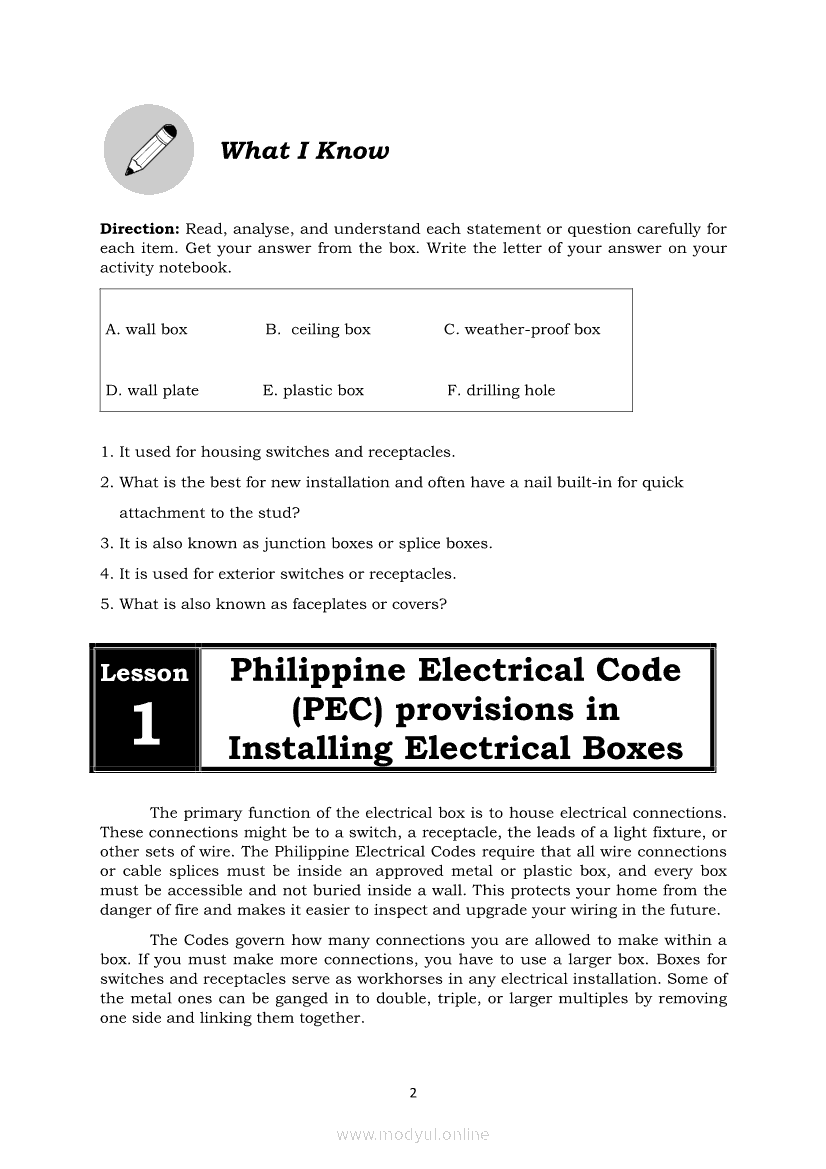 What I Know

**Direction:** Read, analyse, and understand each statement or question carefully for each item. Get your answer from the box. Write the letter of your answer on your activity notebook.

| A. wall box | B. ceiling box | C. weather-proof box |
|---|---|---|
| D. wall plate | E. plastic box | F. drilling hole |

1. It used for housing switches and receptacles.
2. What is the best for new installation and often have a nail built-in for quick attachment to the stud?
3. It is also known as junction boxes or splice boxes.
4. It is used for exterior switches or receptacles.
5. What is also known as faceplates or covers?

Lesson 1

Philippine Electrical Code (PEC) provisions in Installing Electrical Boxes

The primary function of the electrical box is to house electrical connections. These connections might be to a switch, a receptacle, the leads of a light fixture, or other sets of wire. The Philippine Electrical Codes require that all wire connections or cable splices must be inside an approved metal or plastic box, and every box must be accessible and not buried inside a wall. This protects your home from the danger of fire and makes it easier to inspect and upgrade your wiring in the future.

The Codes govern how many connections you are allowed to make within a box. If you must make more connections, you have to use a larger box. Boxes for switches and receptacles serve as workhorses in any electrical installation. Some of the metal ones can be ganged in to double, triple, or larger multiples by removing one side and linking them together.

2

www.modyul.online